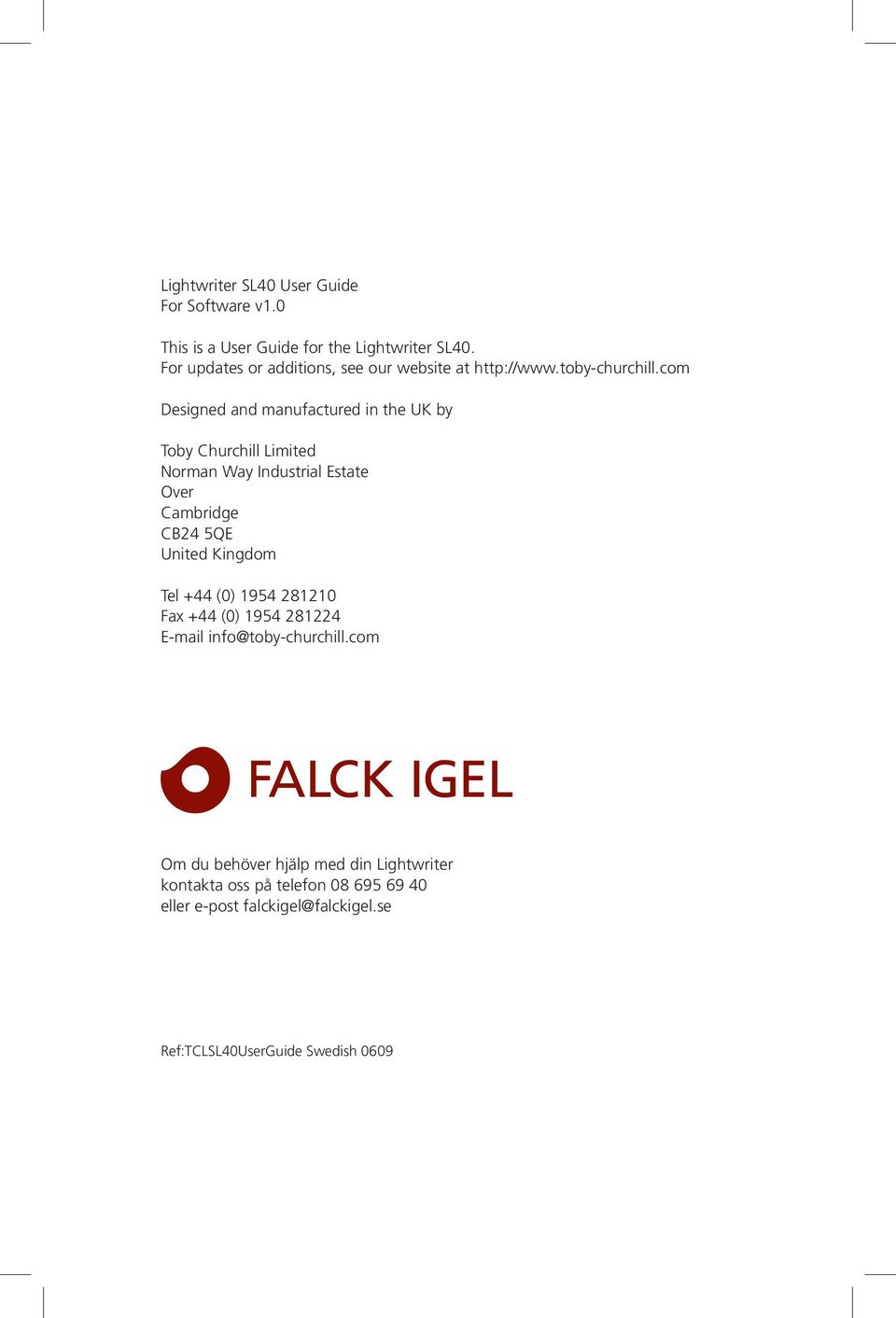 Lightwriter SL40 User Guide
For Software v1.0

This is a User Guide for the Lightwriter SL40.
For updates or additions, see our website at http://www.toby-churchill.com

Designed and manufactured in the UK by

Toby Churchill Limited
Norman Way Industrial Estate
Over
Cambridge
CB24 5QE
United Kingdom

Tel +44 (0) 1954 281210
Fax +44 (0) 1954 281224
E-mail info@toby-churchill.com

FALCK IGEL

Om du behöver hjälp med din Lightwriter
kontakta oss på telefon 08 695 69 40
eller e-post falckigel@falckigel.se

Ref:TCLSL40UserGuide Swedish 0609